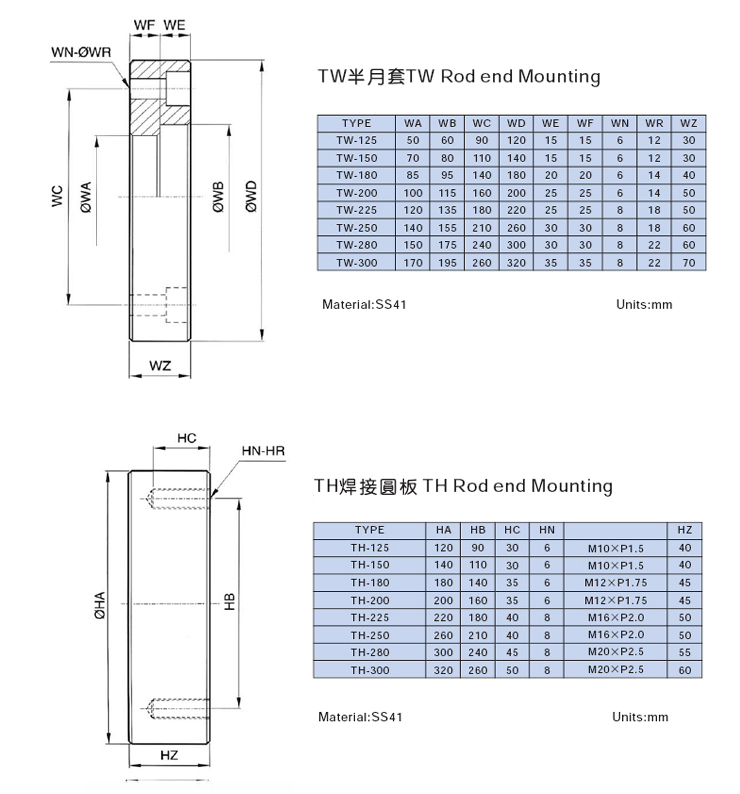 WF WE

WN-ØWR

WC ØWA ØWB ØWD

WZ

TW半月套TW Rod end Mounting

| TYPE | WA | WB | WC | WD | WE | WF | WN | WR | WZ |
|---|---|---|---|---|---|---|---|---|---|
| TW-125 | 50 | 60 | 90 | 120 | 15 | 15 | 6 | 12 | 30 |
| TW-150 | 70 | 80 | 110 | 140 | 15 | 15 | 6 | 12 | 30 |
| TW-180 | 85 | 95 | 140 | 180 | 20 | 20 | 6 | 14 | 40 |
| TW-200 | 100 | 115 | 160 | 200 | 25 | 25 | 6 | 14 | 50 |
| TW-225 | 120 | 135 | 180 | 220 | 25 | 25 | 8 | 18 | 50 |
| TW-250 | 140 | 155 | 210 | 260 | 30 | 30 | 8 | 18 | 60 |
| TW-280 | 150 | 175 | 240 | 300 | 30 | 30 | 8 | 22 | 60 |
| TW-300 | 170 | 195 | 260 | 320 | 35 | 35 | 8 | 22 | 70 |

Material:SS41 Units:mm

HC

HN-HR

ØHA HB

HZ

TH焊接圓板 TH Rod end Mounting

| TYPE | HA | HB | HC | HN | | HZ |
|---|---|---|---|---|---|---|
| TH-125 | 120 | 90 | 30 | 6 | M10×P1.5 | 40 |
| TH-150 | 140 | 110 | 30 | 6 | M10×P1.5 | 40 |
| TH-180 | 180 | 140 | 35 | 6 | M12×P1.75 | 45 |
| TH-200 | 200 | 160 | 35 | 6 | M12×P1.75 | 45 |
| TH-225 | 220 | 180 | 40 | 8 | M16×P2.0 | 50 |
| TH-250 | 260 | 210 | 40 | 8 | M16×P2.0 | 50 |
| TH-280 | 300 | 240 | 45 | 8 | M20×P2.5 | 55 |
| TH-300 | 320 | 260 | 50 | 8 | M20×P2.5 | 60 |

Material:SS41 Units:mm